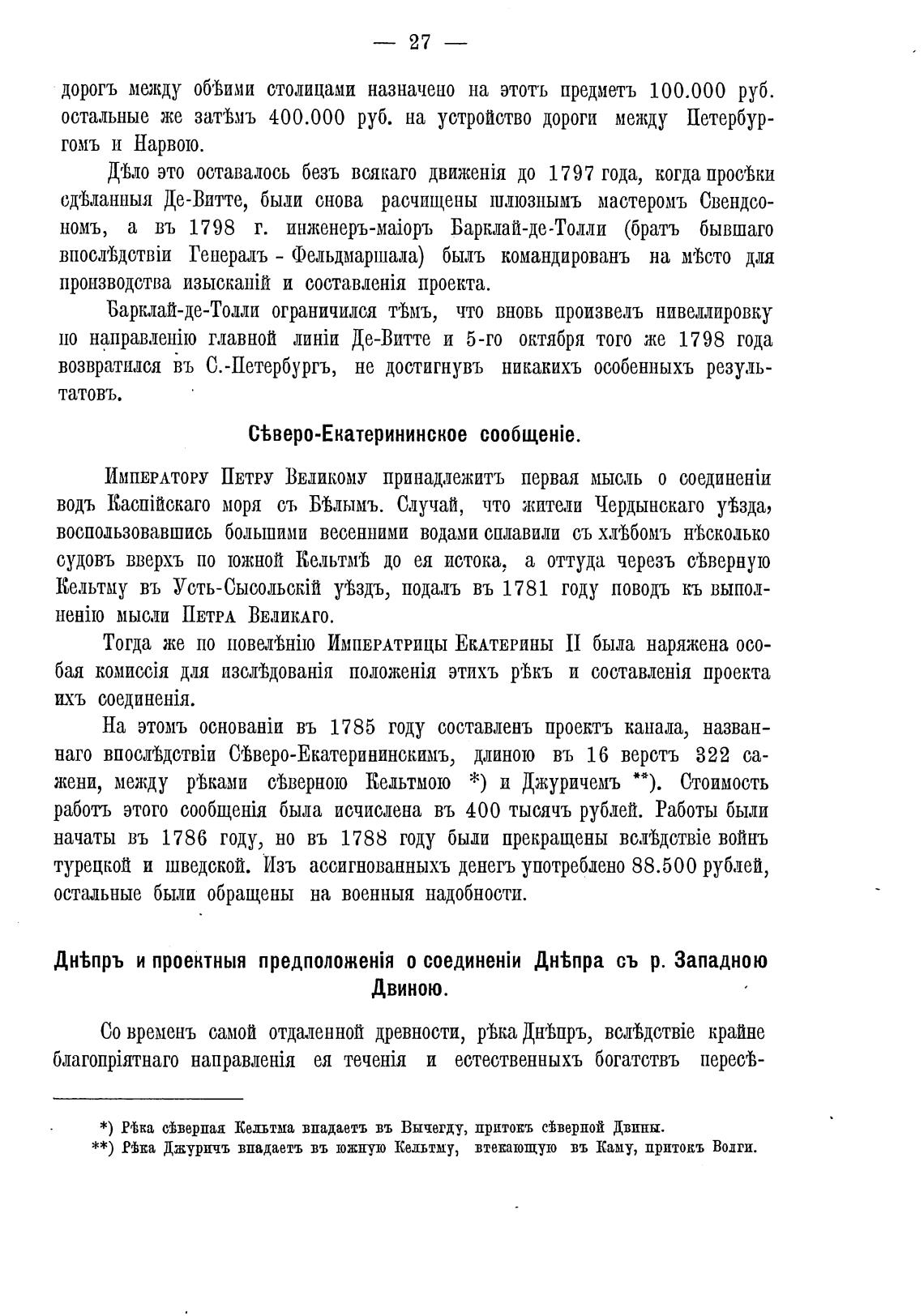 — 27 —

дорогъ между обѣими столицами назначено на этотъ предметъ 100.000 руб. остальные же затѣмъ 400.000 руб. на устройство дороги между Петербургомъ и Нарвою.

Дѣло это оставалось безъ всякаго движенія до 1797 года, когда просѣки сдѣланныя Де-Витте, были снова расчищены шлюзнымъ мастеромъ Свендсономъ, а въ 1798 г. инженеръ-маіоръ Барклай-де-Толли (братъ бывшаго впослѣдствіи Генералъ - Фельдмаршала) былъ командированъ на мѣсто для производства изысканій и составленія проекта.

Барклай-де-Толли ограничился тѣмъ, что вновь произвелъ нивеллировку по направленію главной линіи Де-Витте и 5-го октября того же 1798 года возвратился въ С.-Петербургъ, не достигнувъ никакихъ особенныхъ результатовъ.

Сѣверо-Екатерининское сообщеніе.

Императору Петру Великому принадлежитъ первая мысль о соединеніи водъ Каспійскаго моря съ Бѣлымъ. Случай, что жители Чердынскаго уѣзда, воспользовавшись большими весенними водами сплавили съ хлѣбомъ нѣсколько судовъ вверхъ по южной Кельтмѣ до ея истока, а оттуда черезъ сѣверную Кельтму въ Усть-Сысольскій уѣздъ, подалъ въ 1781 году поводъ къ выполненію мысли Петра Великаго.

Тогда же по повелѣнію Императрицы Екатерины II была наряжена особая комиссія для изслѣдованія положенія этихъ рѣкъ и составленія проекта ихъ соединенія.

На этомъ основаніи въ 1785 году составленъ проектъ канала, названнаго впослѣдствіи Сѣверо-Екатерининскимъ, длиною въ 16 верстъ 322 сажени, между рѣками сѣверною Кельтмою *) и Джуричемъ **). Стоимость работъ этого сообщенія была исчислена въ 400 тысячъ рублей. Работы были начаты въ 1786 году, но въ 1788 году были прекращены вслѣдствіе войнъ турецкой и шведской. Изъ ассигнованныхъ денегъ употреблено 88.500 рублей, остальные были обращены на военныя надобности.

Днѣпръ и проектныя предположенія о соединеніи Днѣпра съ р. Западною Двиною.

Со временъ самой отдаленной древности, рѣка Днѣпръ, вслѣдствіе крайне благопріятнаго направленія ея теченія и естественныхъ богатствъ пересѣ-

*) Рѣка сѣверная Кельтма впадаетъ въ Вычегду, притокъ сѣверной Двины.
**) Рѣка Джуричъ впадаетъ въ южную Кельтму, втекающую въ Каму, притокъ Волги.